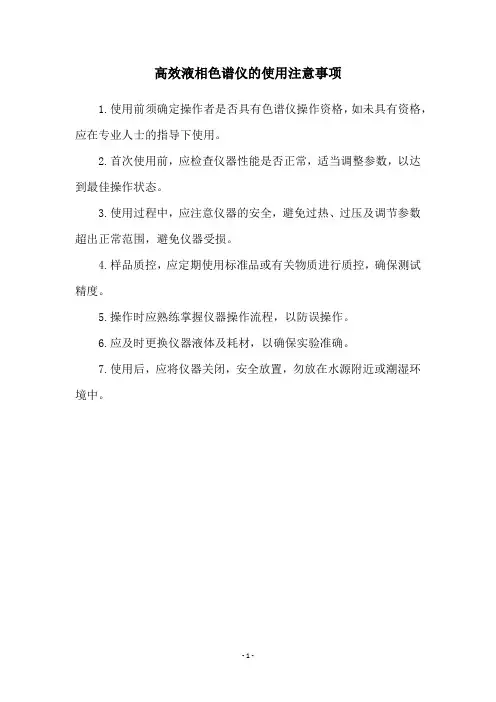 高效液相色谱仪的使用注意事项

1.使用前须确定操作者是否具有色谱仪操作资格，如未具有资格，应在专业人士的指导下使用。

2.首次使用前，应检查仪器性能是否正常，适当调整参数，以达到最佳操作状态。

3.使用过程中，应注意仪器的安全，避免过热、过压及调节参数超出正常范围，避免仪器受损。

4.样品质控，应定期使用标准品或有关物质进行质控，确保测试精度。

5.操作时应熟练掌握仪器操作流程，以防误操作。

6.应及时更换仪器液体及耗材，以确保实验准确。

7.使用后，应将仪器关闭，安全放置，勿放在水源附近或潮湿环境中。

- 1 -